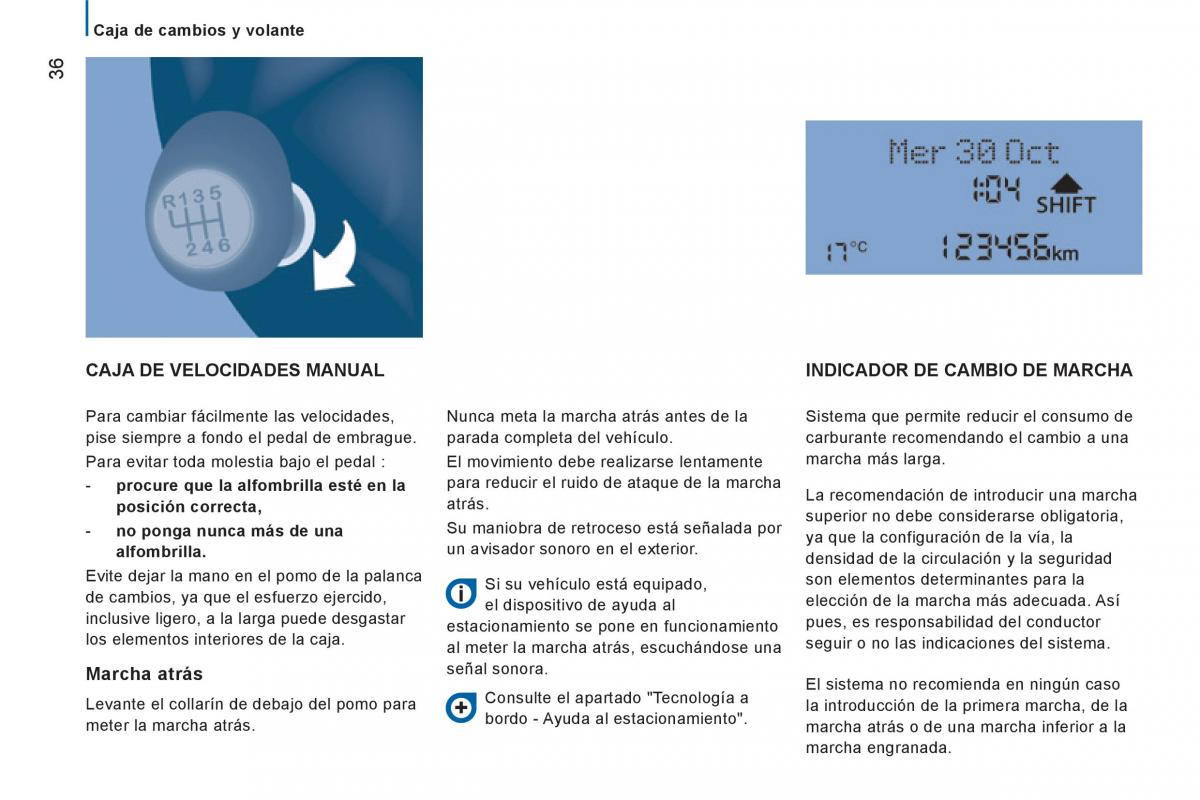 Caja de cambios y volante

36

R 1 3 5
2 4 6

Mer 30 Oct
1:04 SHIFT
17°C 123456km

CAJA DE VELOCIDADES MANUAL

Para cambiar fácilmente las velocidades, pise siempre a fondo el pedal de embrague.

Para evitar toda molestia bajo el pedal :

- procure que la alfombrilla esté en la posición correcta,
- no ponga nunca más de una alfombrilla.

Evite dejar la mano en el pomo de la palanca de cambios, ya que el esfuerzo ejercido, inclusive ligero, a la larga puede desgastar los elementos interiores de la caja.

Marcha atrás

Levante el collarín de debajo del pomo para meter la marcha atrás.

Nunca meta la marcha atrás antes de la parada completa del vehículo.

El movimiento debe realizarse lentamente para reducir el ruido de ataque de la marcha atrás.

Su maniobra de retroceso está señalada por un avisador sonoro en el exterior.

Si su vehículo está equipado, el dispositivo de ayuda al estacionamiento se pone en funcionamiento al meter la marcha atrás, escuchándose una señal sonora.

Consulte el apartado "Tecnología a bordo - Ayuda al estacionamiento".

INDICADOR DE CAMBIO DE MARCHA

Sistema que permite reducir el consumo de carburante recomendando el cambio a una marcha más larga.

La recomendación de introducir una marcha superior no debe considerarse obligatoria, ya que la configuración de la vía, la densidad de la circulación y la seguridad son elementos determinantes para la elección de la marcha más adecuada. Así pues, es responsabilidad del conductor seguir o no las indicaciones del sistema.

El sistema no recomienda en ningún caso la introducción de la primera marcha, de la marcha atrás o de una marcha inferior a la marcha engranada.